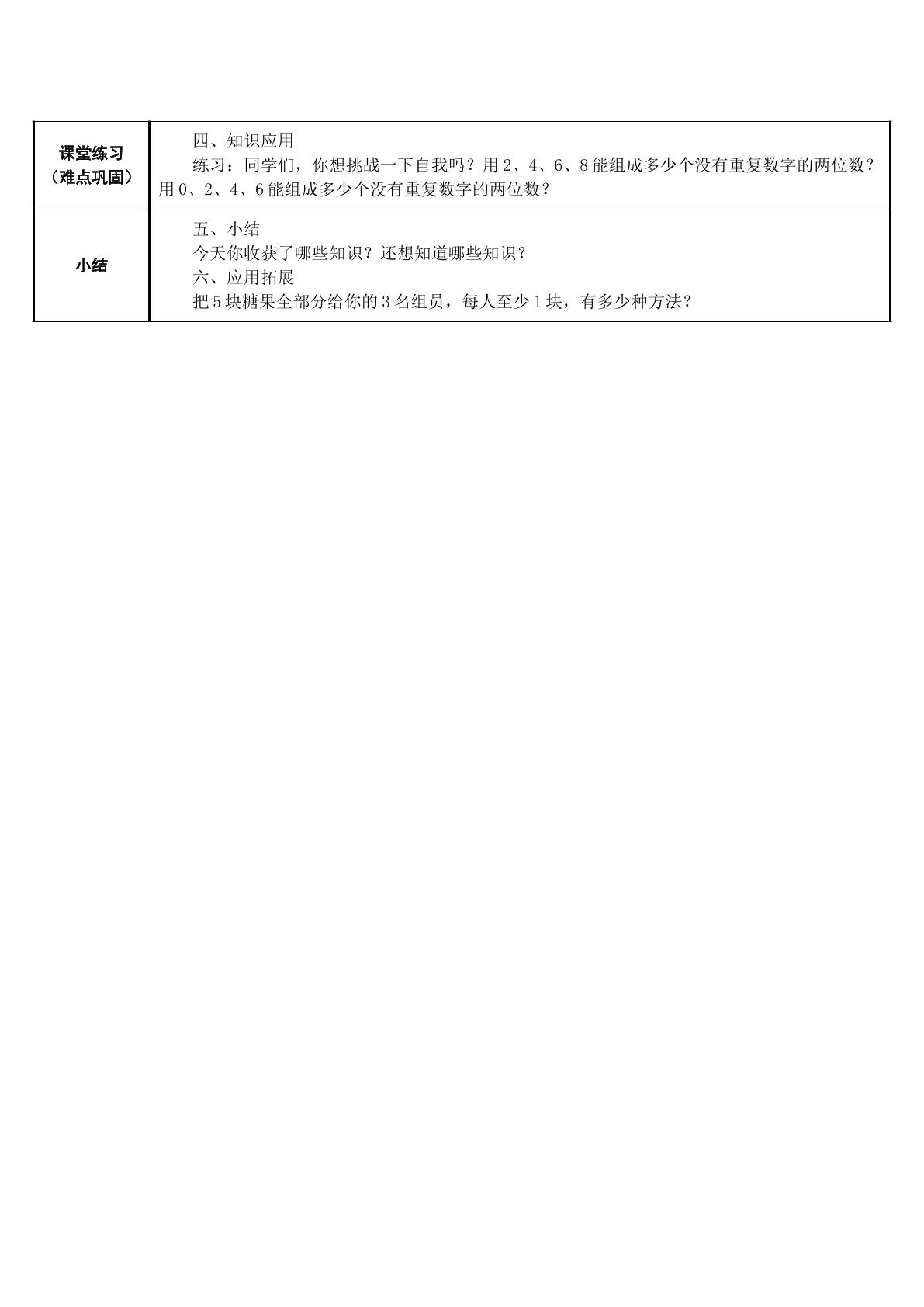 | 课堂练习（难点巩固） | 四、知识应用 练习：同学们，你想挑战一下自我吗？用2、4、6、8能组成多少个没有重复数字的两位数？用0、2、4、6能组成多少个没有重复数字的两位数？ |
|---|---|
| 小结 | 五、小结 今天你收获了哪些知识？还想知道哪些知识？ 六、应用拓展 把5块糖果全部分给你的3名组员，每人至少1块，有多少种方法？ |